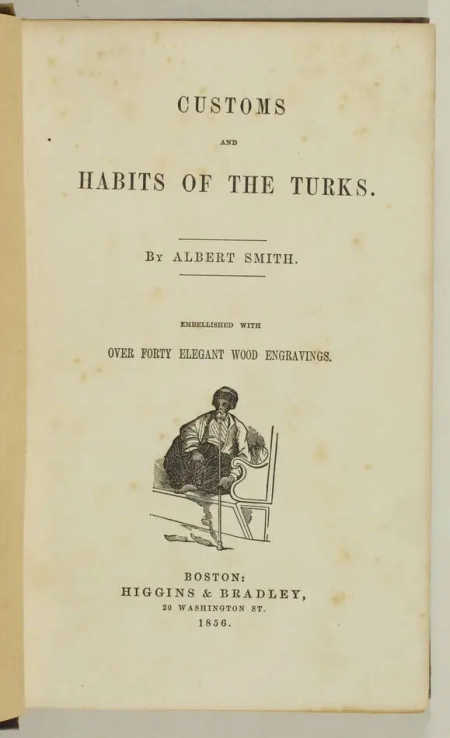 CUSTOMS

AND

HABITS OF THE TURKS.

BY ALBERT SMITH.

EMBELLISHED WITH

OVER FORTY ELEGANT WOOD ENGRAVINGS.

BOSTON:
HIGGINS & BRADLEY,
20 WASHINGTON ST.
1856.